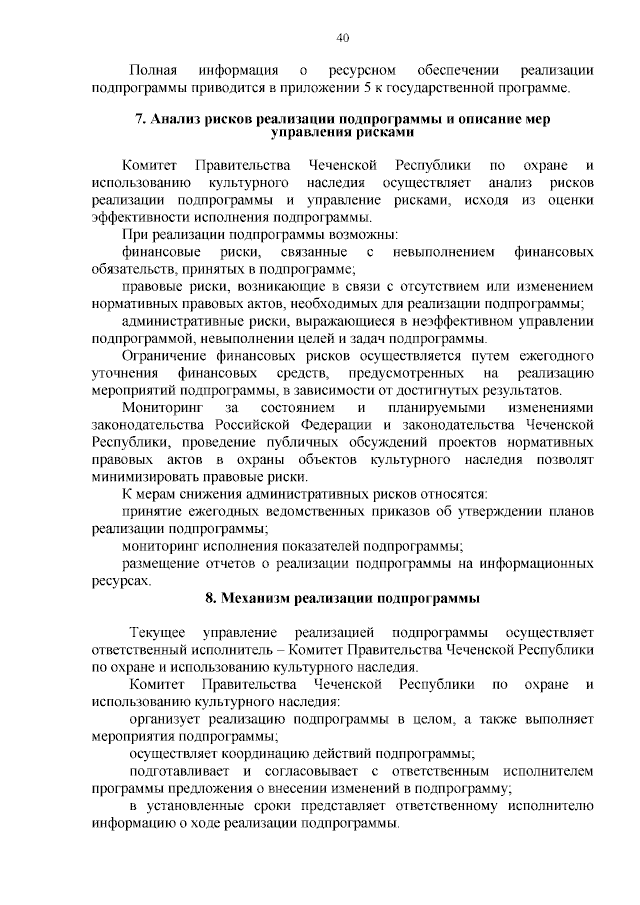 40

Полная информация о ресурсном обеспечении реализации подпрограммы приводится в приложении 5 к государственной программе.

7. Анализ рисков реализации подпрограммы и описание мер управления рисками

Комитет Правительства Чеченской Республики по охране и использованию культурного наследия осуществляет анализ рисков реализации подпрограммы и управление рисками, исходя из оценки эффективности исполнения подпрограммы.

При реализации подпрограммы возможны:

финансовые риски, связанные с невыполнением финансовых обязательств, принятых в подпрограмме;

правовые риски, возникающие в связи с отсутствием или изменением нормативных правовых актов, необходимых для реализации подпрограммы;

административные риски, выражающиеся в неэффективном управлении подпрограммой, невыполнении целей и задач подпрограммы.

Ограничение финансовых рисков осуществляется путем ежегодного уточнения финансовых средств, предусмотренных на реализацию мероприятий подпрограммы, в зависимости от достигнутых результатов.

Мониторинг за состоянием и планируемыми изменениями законодательства Российской Федерации и законодательства Чеченской Республики, проведение публичных обсуждений проектов нормативных правовых актов в охраны объектов культурного наследия позволят минимизировать правовые риски.

К мерам снижения административных рисков относятся:

принятие ежегодных ведомственных приказов об утверждении планов реализации подпрограммы;

мониторинг исполнения показателей подпрограммы;

размещение отчетов о реализации подпрограммы на информационных ресурсах.

8. Механизм реализации подпрограммы

Текущее управление реализацией подпрограммы осуществляет ответственный исполнитель – Комитет Правительства Чеченской Республики по охране и использованию культурного наследия.

Комитет Правительства Чеченской Республики по охране и использованию культурного наследия:

организует реализацию подпрограммы в целом, а также выполняет мероприятия подпрограммы;

осуществляет координацию действий подпрограммы;

подготавливает и согласовывает с ответственным исполнителем программы предложения о внесении изменений в подпрограмму;

в установленные сроки представляет ответственному исполнителю информацию о ходе реализации подпрограммы.